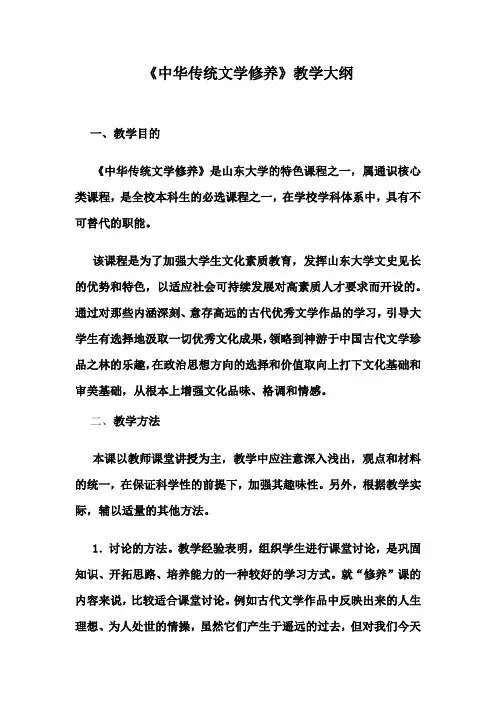 《中华传统文学修养》教学大纲

一、教学目的

《中华传统文学修养》是山东大学的特色课程之一，属通识核心类课程，是全校本科生的必选课程之一，在学校学科体系中，具有不可替代的职能。

该课程是为了加强大学生文化素质教育，发挥山东大学文史见长的优势和特色，以适应社会可持续发展对高素质人才要求而开设的。通过对那些内涵深刻、意存高远的古代优秀文学作品的学习，引导大学生有选择地汲取一切优秀文化成果，领略到神游于中国古代文学珍品之林的乐趣，在政治思想方向的选择和价值取向上打下文化基础和审美基础，从根本上增强文化品味、格调和情感。

二、教学方法

本课以教师课堂讲授为主，教学中应注意深入浅出，观点和材料的统一，在保证科学性的前提下，加强其趣味性。另外，根据教学实际，辅以适量的其他方法。

1．讨论的方法。教学经验表明，组织学生进行课堂讨论，是巩固知识、开拓思路、培养能力的一种较好的学习方式。就“修养”课的内容来说，比较适合课堂讨论。例如古代文学作品中反映出来的人生理想、为人处世的情操，虽然它们产生于遥远的过去，但对我们今天